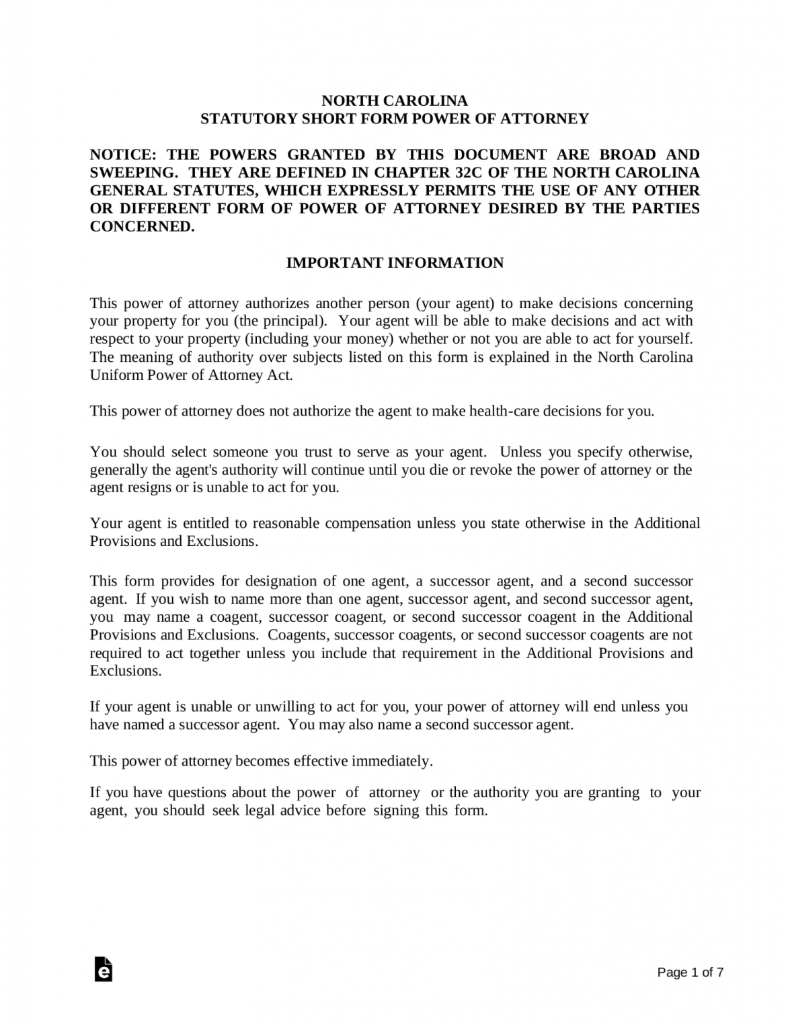 NORTH CAROLINA
STATUTORY SHORT FORM POWER OF ATTORNEY

NOTICE: THE POWERS GRANTED BY THIS DOCUMENT ARE BROAD AND SWEEPING. THEY ARE DEFINED IN CHAPTER 32C OF THE NORTH CAROLINA GENERAL STATUTES, WHICH EXPRESSLY PERMITS THE USE OF ANY OTHER OR DIFFERENT FORM OF POWER OF ATTORNEY DESIRED BY THE PARTIES CONCERNED.

IMPORTANT INFORMATION

This power of attorney authorizes another person (your agent) to make decisions concerning your property for you (the principal). Your agent will be able to make decisions and act with respect to your property (including your money) whether or not you are able to act for yourself. The meaning of authority over subjects listed on this form is explained in the North Carolina Uniform Power of Attorney Act.

This power of attorney does not authorize the agent to make health-care decisions for you.

You should select someone you trust to serve as your agent. Unless you specify otherwise, generally the agent's authority will continue until you die or revoke the power of attorney or the agent resigns or is unable to act for you.

Your agent is entitled to reasonable compensation unless you state otherwise in the Additional Provisions and Exclusions.

This form provides for designation of one agent, a successor agent, and a second successor agent. If you wish to name more than one agent, successor agent, and second successor agent, you may name a coagent, successor coagent, or second successor coagent in the Additional Provisions and Exclusions. Coagents, successor coagents, or second successor coagents are not required to act together unless you include that requirement in the Additional Provisions and Exclusions.

If your agent is unable or unwilling to act for you, your power of attorney will end unless you have named a successor agent. You may also name a second successor agent.

This power of attorney becomes effective immediately.

If you have questions about the power of attorney or the authority you are granting to your agent, you should seek legal advice before signing this form.

Page 1 of 7